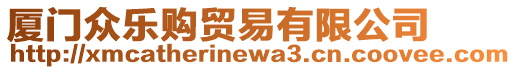 厦门众乐购贸易有限公司
http://xmcatherinewa3.cn.coovee.com